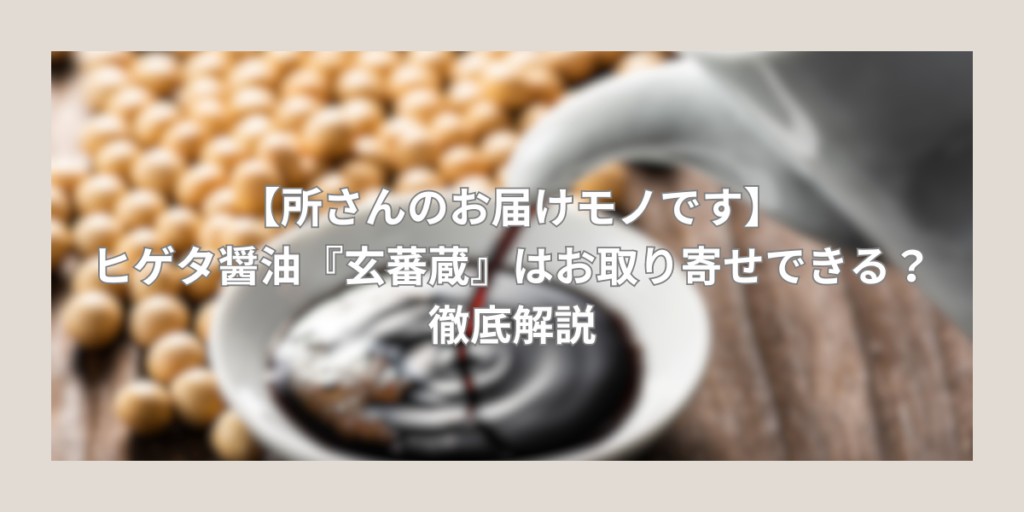 【所さんのお届けモノです】
ヒゲタ醤油『玄蕃蔵』はお取り寄せできる？
徹底解説